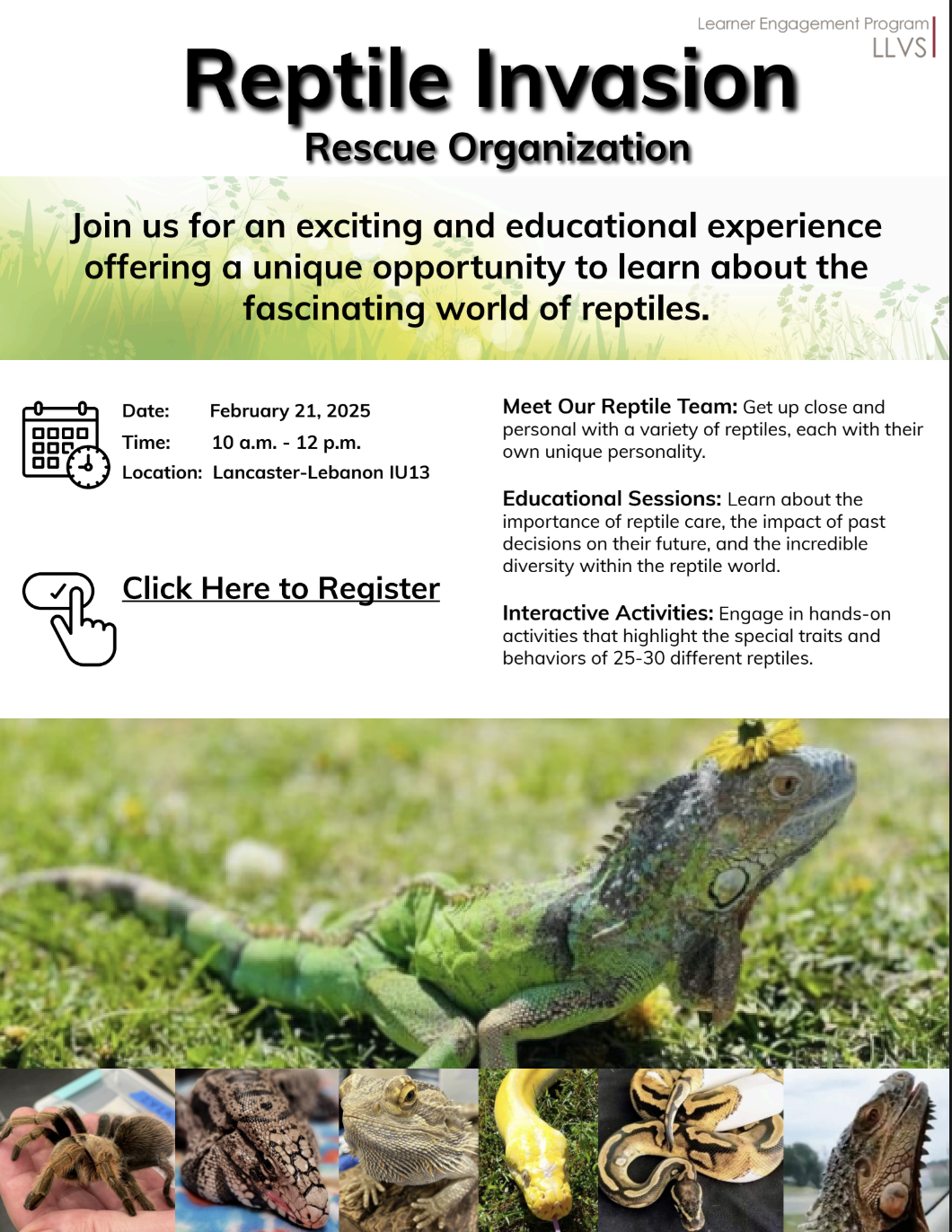 Learner Engagement Program
LLVS

Reptile Invasion
Rescue Organization

Join us for an exciting and educational experience offering a unique opportunity to learn about the fascinating world of reptiles.

Date: February 21, 2025
Time: 10 a.m. - 12 p.m.
Location: Lancaster-Lebanon IU13

Click Here to Register

Meet Our Reptile Team: Get up close and personal with a variety of reptiles, each with their own unique personality.

Educational Sessions: Learn about the importance of reptile care, the impact of past decisions on their future, and the incredible diversity within the reptile world.

Interactive Activities: Engage in hands-on activities that highlight the special traits and behaviors of 25-30 different reptiles.